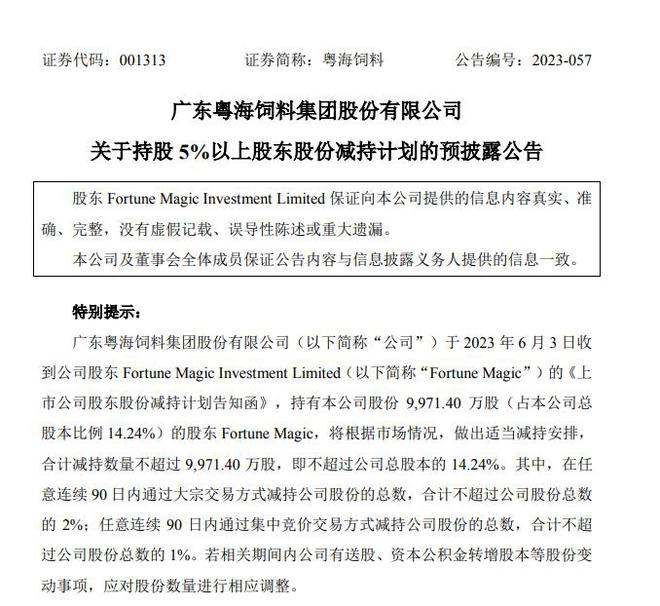 证券代码：001313 证券简称：粤海饲料 公告编号：2023-057

广东粤海饲料集团股份有限公司

关于持股5%以上股东股份减持计划的预披露公告

股东Fortune Magic Investment Limited保证向本公司提供的信息内容真实、准确、完整，没有虚假记载、误导性陈述或重大遗漏。

本公司及董事会全体成员保证公告内容与信息披露义务人提供的信息一致。

特别提示：

广东粤海饲料集团股份有限公司（以下简称“公司”）于2023年6月3日收到公司股东Fortune Magic Investment Limited（以下简称“Fortune Magic”）的《上市公司股东股份减持计划告知函》，持有本公司股份9,971.40万股（占本公司总股本比例14.24%）的股东Fortune Magic，将根据市场情况，做出适当减持安排，合计减持数量不超过9,971.40万股，即不超过公司总股本的14.24%。其中，在任意连续90日内通过大宗交易方式减持公司股份的总数，合计不超过公司股份总数的2%；任意连续90日内通过集中竞价交易方式减持公司股份的总数，合计不超过公司股份总数的1%。若相关期间内公司有送股、资本公积金转增股本等股份变动事项，应对股份数量进行相应调整。